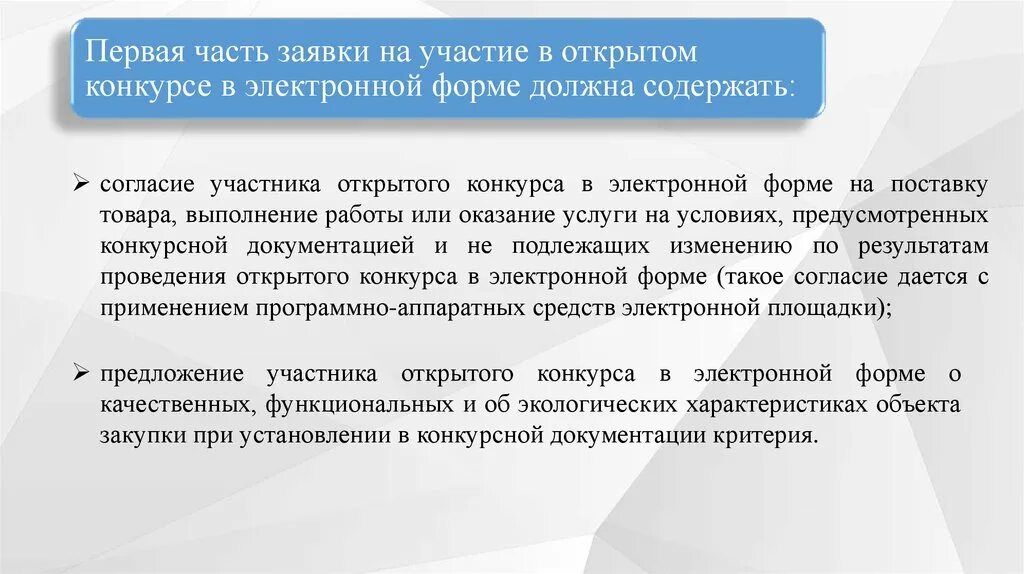 Первая часть заявки на участие в открытом конкурсе в электронной форме должна содержать:

➢ согласие участника открытого конкурса в электронной форме на поставку товара, выполнение работы или оказание услуги на условиях, предусмотренных конкурсной документацией и не подлежащих изменению по результатам проведения открытого конкурса в электронной форме (такое согласие дается с применением программно-аппаратных средств электронной площадки);

➢ предложение участника открытого конкурса в электронной форме о качественных, функциональных и об экологических характеристиках объекта закупки при установлении в конкурсной документации критерия.